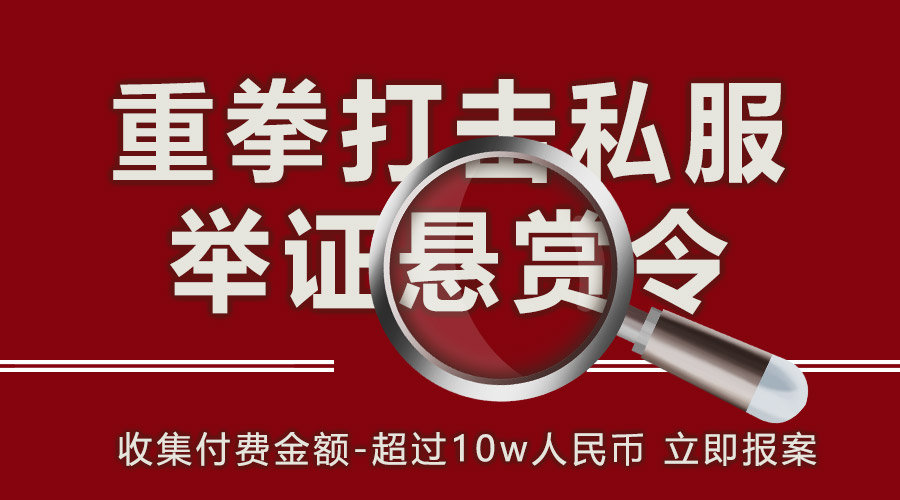 重拳打击私服
举证悬赏令

收集付费金额-超过10w人民币 立即报案